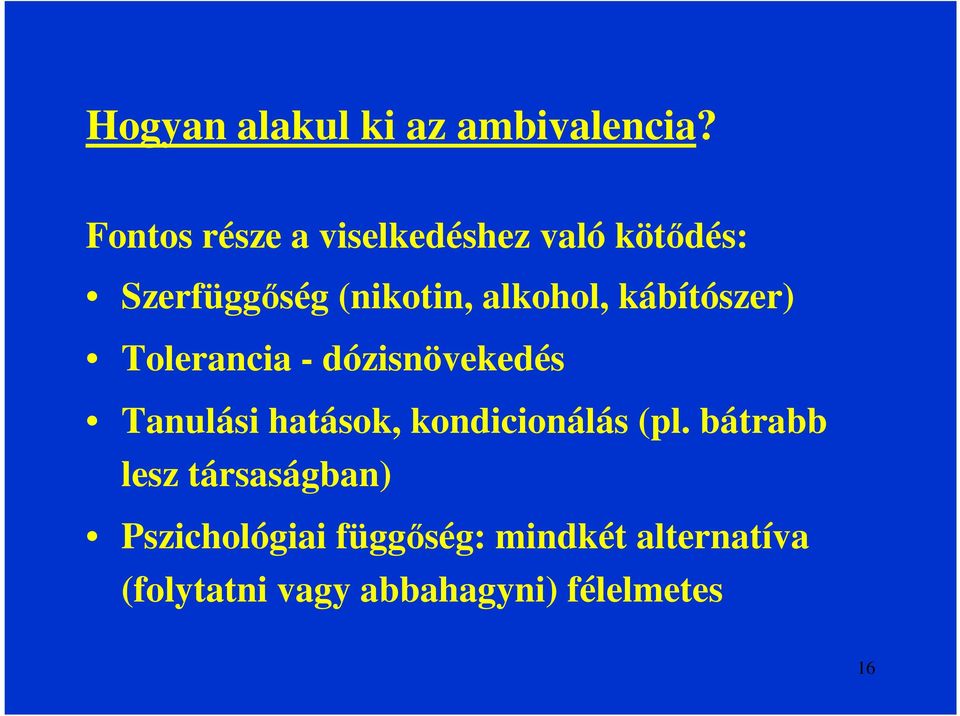 Hogyan alakul ki az ambivalencia?

Fontos része a viselkedéshez való kötődés:

• Szerfüggőség (nikotin, alkohol, kábítószer)

• Tolerancia - dózisnövekedés

• Tanulási hatások, kondicionálás (pl. bátrabb lesz társaságban)

• Pszichológiai függőség: mindkét alternatíva (folytatni vagy abbahagyni) félelmetes

16